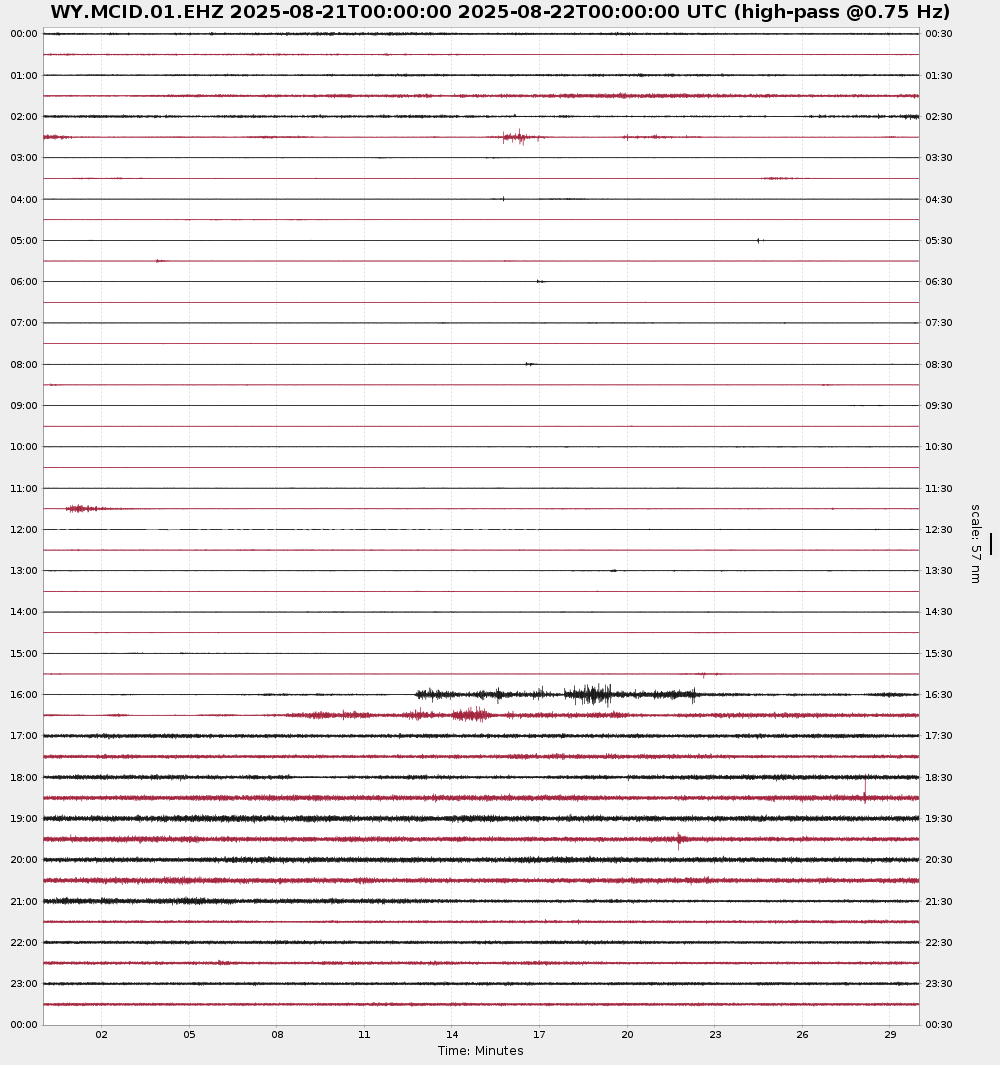 WY.MCID.01.EHZ 2025-08-21T00:00:00 2025-08-22T00:00:00 UTC (high-pass @0.75 Hz)

00:00
01:00
02:00
03:00
04:00
05:00
06:00
07:00
08:00
09:00
10:00
11:00
12:00
13:00
14:00
15:00
16:00
17:00
18:00
19:00
20:00
21:00
22:00
23:00
00:00

00:30
01:30
02:30
03:30
04:30
05:30
06:30
07:30
08:30
09:30
10:30
11:30
12:30
13:30
14:30
15:30
16:30
17:30
18:30
19:30
20:30
21:30
22:30
23:30
00:30

scale: 57 nm

02 05 08 11 14 17 20 23 26 29
Time: Minutes